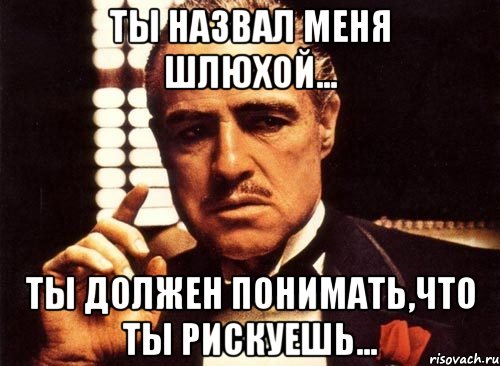 ТЫ НАЗВАЛ МЕНЯ ШЛЮХОЙ...

ТЫ ДОЛЖЕН ПОНИМАТЬ,ЧТО ТЫ РИСКУЕШЬ...

risovach.ru